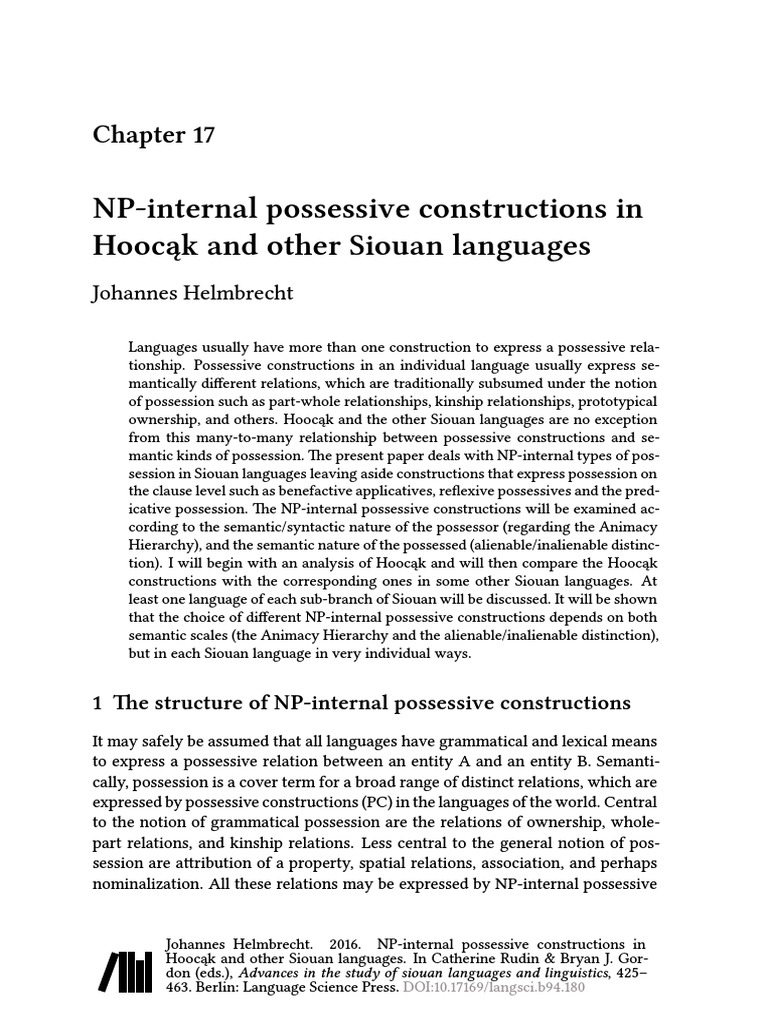 Chapter 17

NP-internal possessive constructions in Hoocąk and other Siouan languages

Johannes Helmbrecht

Languages usually have more than one construction to express a possessive relationship. Possessive constructions in an individual language usually express semantically different relations, which are traditionally subsumed under the notion of possession such as part-whole relationships, kinship relationships, prototypical ownership, and others. Hoocąk and the other Siouan languages are no exception from this many-to-many relationship between possessive constructions and semantic kinds of possession. The present paper deals with NP-internal types of possession in Siouan languages leaving aside constructions that express possession on the clause level such as benefactive applicatives, reflexive possessives and the predicative possession. The NP-internal possessive constructions will be examined according to the semantic/syntactic nature of the possessor (regarding the Animacy Hierarchy), and the semantic nature of the possessed (alienable/inalienable distinction). I will begin with an analysis of Hoocąk and will then compare the Hoocąk constructions with the corresponding ones in some other Siouan languages. At least one language of each sub-branch of Siouan will be discussed. It will be shown that the choice of different NP-internal possessive constructions depends on both semantic scales (the Animacy Hierarchy and the alienable/inalienable distinction), but in each Siouan language in very individual ways.

1 The structure of NP-internal possessive constructions

It may safely be assumed that all languages have grammatical and lexical means to express a possessive relation between an entity A and an entity B. Semantically, possession is a cover term for a broad range of distinct relations, which are expressed by possessive constructions (PC) in the languages of the world. Central to the notion of grammatical possession are the relations of ownership, whole-part relations, and kinship relations. Less central to the general notion of possession are attribution of a property, spatial relations, association, and perhaps nominalization. All these relations may be expressed by NP-internal possessive

Johannes Helmbrecht. 2016. NP-internal possessive constructions in Hoocąk and other Siouan languages. In Catherine Rudin & Bryan J. Gordon (eds.), Advances in the study of siouan languages and linguistics, 425–463. Berlin: Language Science Press. DOI:10.17169/langsci.b94.180